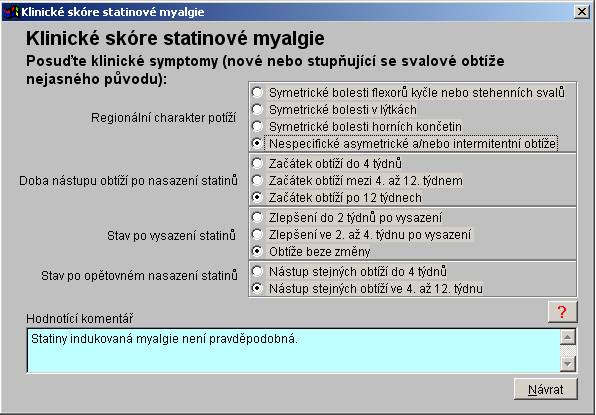 Klinické skóre statinové myalgie

Klinické skóre statinové myalgie

Posuďte klinické symptomy (nové nebo stupňující se svalové obtíže nejasného původu):

Regionální charakter potíží
Symetrické bolesti flexorů kyčle nebo stehenních svalů
Symetrické bolesti v lýtkách
Symetrické bolesti horních končetin
Nespecifické asymetrické a/nebo intermitentní obtíže

Doba nástupu obtíží po nasazení statinů
Začátek obtíží do 4 týdnů
Začátek obtíží mezi 4. až 12. týdnem
Začátek obtíží po 12 týdnech

Stav po vysazení statinů
Zlepšení do 2 týdnů po vysazení
Zlepšení ve 2. až 4. týdnu po vysazení
Obtíže beze změny

Stav po opětovném nasazení statinů
Nástup stejných obtíží do 4 týdnů
Nástup stejných obtíží ve 4. až 12. týdnu

?

Hodnotící komentář

Statiny indukovaná myalgie není pravděpodobná.

Návrat